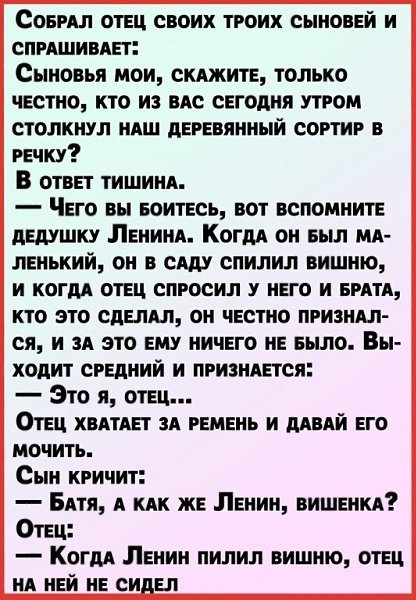 Собрал отец своих троих сыновей и спрашивает:
Сыновья мои, скажите, только честно, кто из вас сегодня утром столкнул наш деревянный сортир в речку?
В ответ тишина.
— Чего вы боитесь, вот вспомните дедушку Ленина. Когда он был маленький, он в саду спилил вишню, и когда отец спросил у него и брата, кто это сделал, он честно признался, и за это ему ничего не было. Выходит средний и признается:
— Это я, отец...
Отец хватает за ремень и давай его мочить.
Сын кричит:
— Батя, а как же Ленин, вишенка?
Отец:
— Когда Ленин пилил вишню, отец на ней не сидел